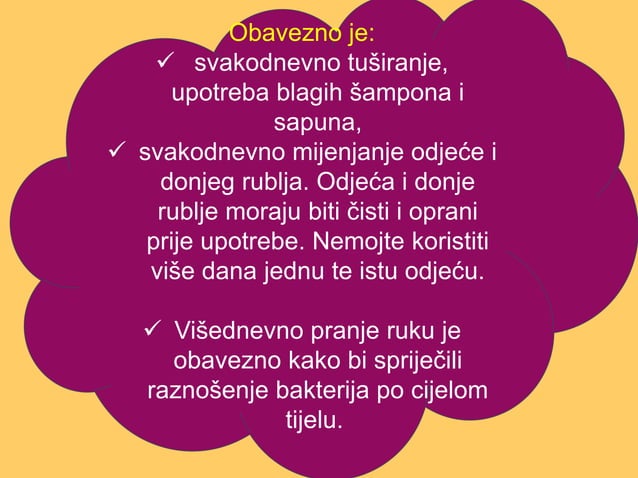 Obavezno je:
✓ svakodnevno tuširanje, upotreba blagih šampona i sapuna,
✓ svakodnevno mijenjanje odjeće i donjeg rublja. Odjeća i donje rublje moraju biti čisti i oprani prije upotrebe. Nemojte koristiti više dana jednu te istu odjeću.

✓ Višednevno pranje ruku je obavezno kako bi spriječili raznošenje bakterija po cijelom tijelu.